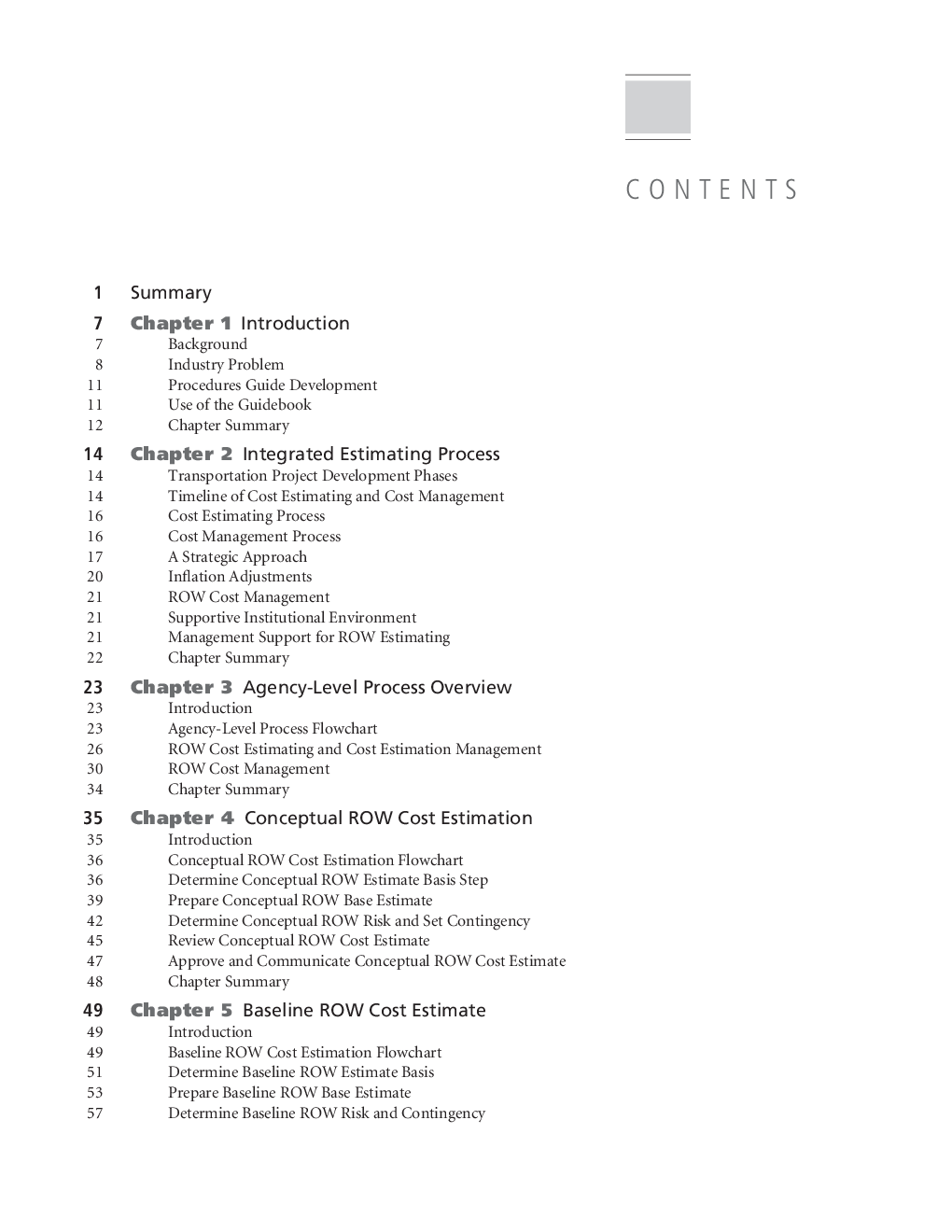 CONTENTS

1 Summary

7 Chapter 1 Introduction
7 Background
8 Industry Problem
11 Procedures Guide Development
11 Use of the Guidebook
12 Chapter Summary

14 Chapter 2 Integrated Estimating Process
14 Transportation Project Development Phases
14 Timeline of Cost Estimating and Cost Management
16 Cost Estimating Process
16 Cost Management Process
17 A Strategic Approach
20 Inflation Adjustments
21 ROW Cost Management
21 Supportive Institutional Environment
21 Management Support for ROW Estimating
22 Chapter Summary

23 Chapter 3 Agency-Level Process Overview
23 Introduction
23 Agency-Level Process Flowchart
26 ROW Cost Estimating and Cost Estimation Management
30 ROW Cost Management
34 Chapter Summary

35 Chapter 4 Conceptual ROW Cost Estimation
35 Introduction
36 Conceptual ROW Cost Estimation Flowchart
36 Determine Conceptual ROW Estimate Basis Step
39 Prepare Conceptual ROW Base Estimate
42 Determine Conceptual ROW Risk and Set Contingency
45 Review Conceptual ROW Cost Estimate
47 Approve and Communicate Conceptual ROW Cost Estimate
48 Chapter Summary

49 Chapter 5 Baseline ROW Cost Estimate
49 Introduction
49 Baseline ROW Cost Estimation Flowchart
51 Determine Baseline ROW Estimate Basis
53 Prepare Baseline ROW Base Estimate
57 Determine Baseline ROW Risk and Contingency